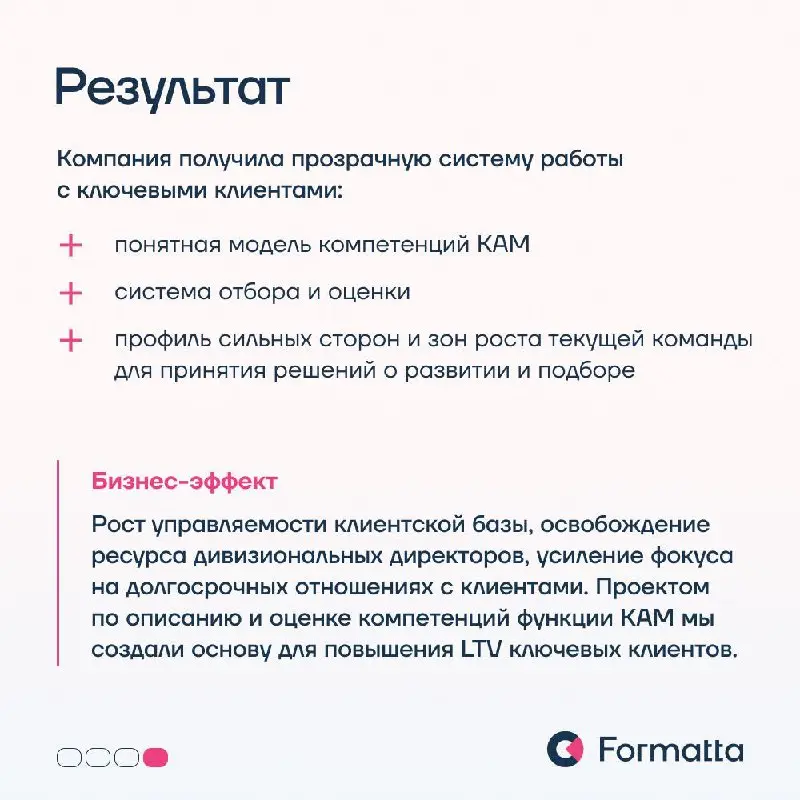 Результат

Компания получила прозрачную систему работы с ключевыми клиентами:

+ понятная модель компетенций КАМ

+ система отбора и оценки

+ профиль сильных сторон и зон роста текущей команды для принятия решений о развитии и подборе

Бизнес-эффект

Рост управляемости клиентской базы, освобождение ресурса дивизиональных директоров, усиление фокуса на долгосрочных отношениях с клиентами. Проектом по описанию и оценке компетенций функции КАМ мы создали основу для повышения LTV ключевых клиентов.

Formatta